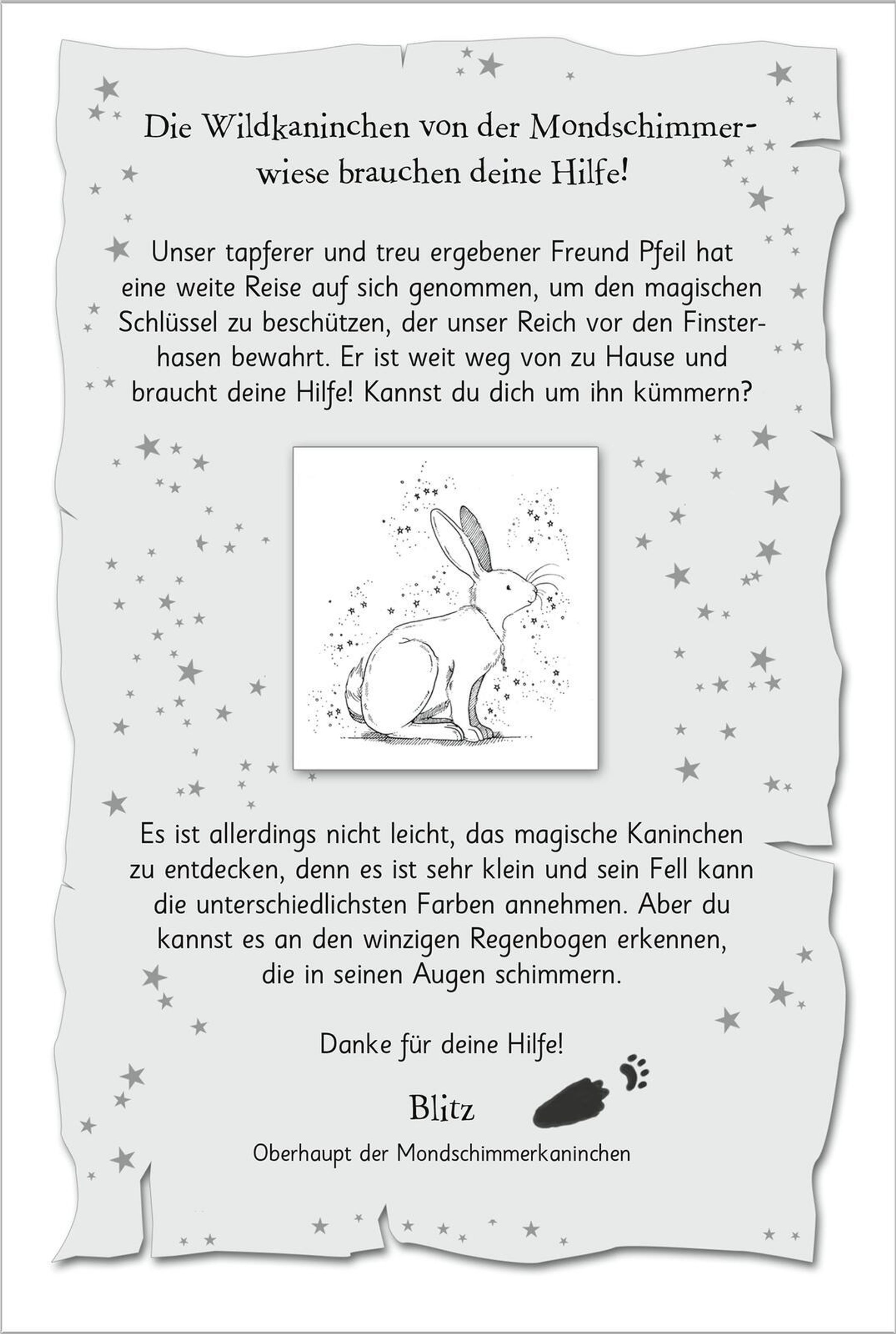 Die Wildkaninchen von der Mondschimmerwiese brauchen deine Hilfe!

Unser tapferer und treu ergebener Freund Pfeil hat eine weite Reise auf sich genommen, um den magischen Schlüssel zu beschützen, der unser Reich vor den Finsterhasen bewahrt. Er ist weit weg von zu Hause und braucht deine Hilfe! Kannst du dich um ihn kümmern?

Es ist allerdings nicht leicht, das magische Kaninchen zu entdecken, denn es ist sehr klein und sein Fell kann die unterschiedlichsten Farben annehmen. Aber du kannst es an den winzigen Regenbogen erkennen, die in seinen Augen schimmern.

Danke für deine Hilfe!

Blitz

Oberhaupt der Mondschimmerkaninchen